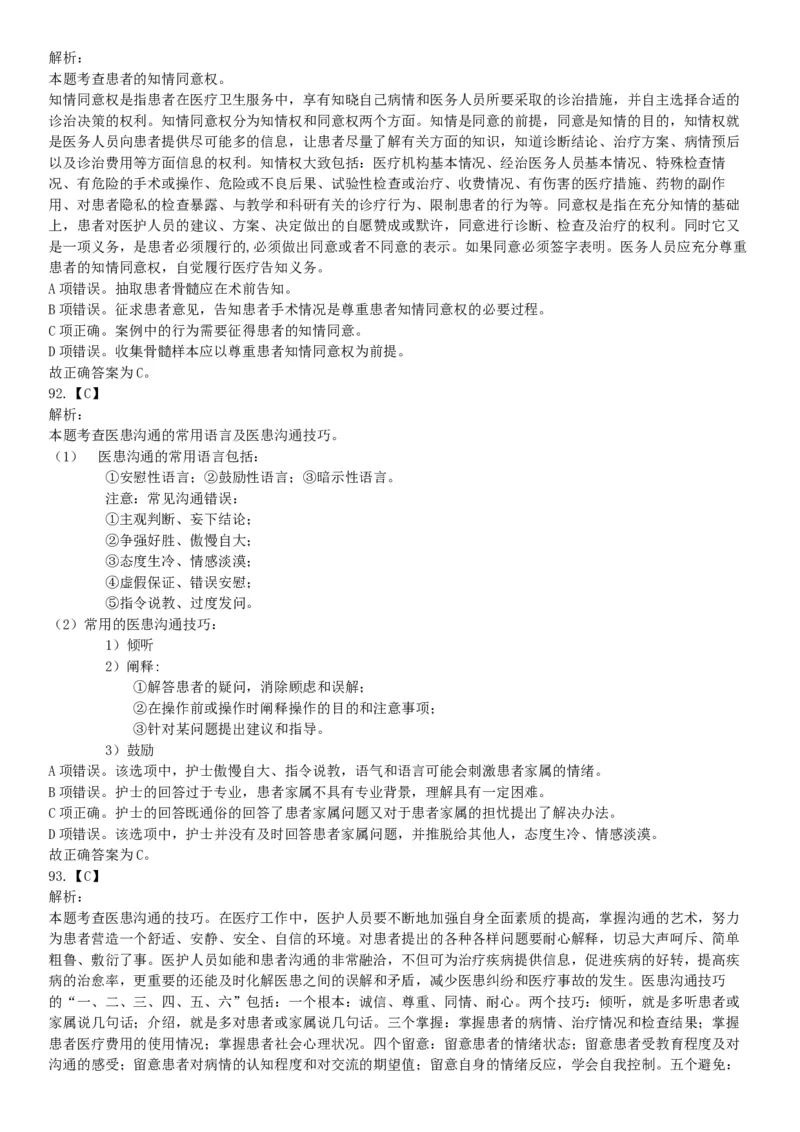 解析:
本题考查患者的知情同意权。
知情同意权是指患者在医疗卫生服务中，享有知晓自己病情和医务人员所要采取的诊治措施，并自主选择合适的诊治决策的权利。知情同意权分为知情权和同意权两个方面。知情是同意的前提，同意是知情的目的，知情权就是医务人员向患者提供尽可能多的信息，让患者尽量了解有关方面的知识，知道诊断结论、治疗方案、病情预后以及诊治费用等方面信息的权利。知情权大致包括：医疗机构基本情况、经治医务人员基本情况、特殊检查情况、有危险的手术或操作、危险或不良后果、试验性检查或治疗、收费情况、有伤害的医疗措施、药物的副作用、对患者隐私的检查暴露、与教学和科研有关的诊疗行为、限制患者的行为等。同意权是指在充分知情的基础上，患者对医护人员的建议、方案、决定做出的自愿赞成或默许，同意进行诊断、检查及治疗的权利。同时它又是一项义务，是患者必须履行的，必须做出同意或者不同意的表示。如果同意必须签字表明。医务人员应充分尊重患者的知情同意权，自觉履行医疗告知义务。
A 项错误。抽取患者骨髓应在术前告知。
B 项错误。征求患者意见，告知患者手术情况是尊重患者知情同意权的必要过程。
C 项正确。案例中的行为需要征得患者的知情同意。
D 项错误。收集骨髓样本应以尊重患者知情同意权为前提。
故正确答案为 C。
92.【C】
解析:
本题考查医患沟通的常用语言及医患沟通技巧。
（1） 医患沟通的常用语言包括:
①安慰性语言；②鼓励性语言；③暗示性语言。
注意：常见沟通错误:
①主观判断、妄下结论；
②争强好胜、傲慢自大；
③态度生冷、情感淡漠；
④虚假保证、错误安慰；
⑤指令说教、过度发问。
（2）常用的医患沟通技巧:
1）倾听
2）阐释:
①解答患者的疑问，消除顾虑和误解；
②在操作前或操作时阐释操作的目的和注意事项；
③针对某问题提出建议和指导。
3）鼓励
A 项错误。该选项中，护士傲慢自大、指令说教，语气和语言可能会刺激患者家属的情绪。
B 项错误。护士的回答过于专业，患者家属不具有专业背景，理解具有一定困难。
C 项正确。护士的回答既通俗的回答了患者家属问题又对于患者家属的担忧提出了解决办法。
D 项错误。该选项中，护士并没有及时回答患者家属问题，并推脱给其他人，态度生冷、情感淡漠。
故正确答案为 C。
93.【C】
解析:
本题考查医患沟通的技巧。在医疗工作中，医护人员要不断地加强自身全面素质的提高，掌握沟通的艺术，努力为患者营造一个舒适、安静、安全、自信的环境。对患者提出的各种各样问题要耐心解释，切忌大声呵斥、简单粗鲁、敷衍了事。医护人员如能和患者沟通的非常融洽，不但可为治疗疾病提供信息，促进疾病的好转，提高疾病的治愈率，更重要的还能及时化解医患之间的误解和矛盾，减少医患纠纷和医疗事故的发生。医患沟通技巧的“一、二、三、四、五、六”包括：一个根本：诚信、尊重、同情、耐心。两个技巧：倾听，就是多听患者或家属说几句话；介绍，就是多对患者或家属说几句话。三个掌握：掌握患者的病情、治疗情况和检查结果；掌握患者医疗费用的使用情况；掌握患者社会心理状况。四个留意：留意患者的情绪状态；留意患者受教育程度及对沟通的感受；留意患者对病情的认知程度和对交流的期望值；留意自身的情绪反应，学会自我控制。五个避免：